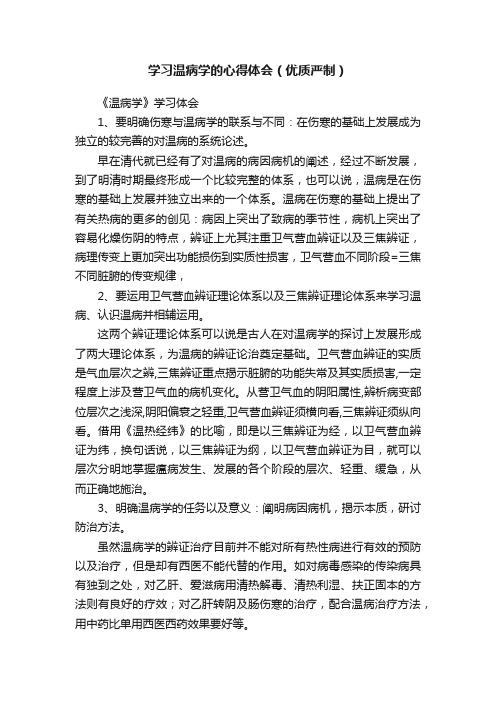 学习温病学的心得体会（优质严制）

《温病学》学习体会

1、要明确伤寒与温病学的联系与不同：在伤寒的基础上发展成为独立的较完善的对温病的系统论述。

早在清代就已经有了对温病的病因病机的阐述，经过不断发展，到了明清时期最终形成一个比较完整的体系，也可以说，温病是在伤寒的基础上发展并独立出来的一个体系。温病在伤寒的基础上提出了有关热病的更多的创见：病因上突出了致病的季节性，病机上突出了容易化燥伤阴的特点，辨证上尤其注重卫气营血辨证以及三焦辨证，病理传变上更加突出功能损伤到实质性损害，卫气营血不同阶段=三焦不同脏腑的传变规律，

2、要运用卫气营血辨证理论体系以及三焦辨证理论体系来学习温病、认识温病并相辅运用。

这两个辨证理论体系可以说是古人在对温病学的探讨上发展形成了两大理论体系，为温病的辨证论治奠定基础。卫气营血辨证的实质是气血层次之辨,三焦辨证重点揭示脏腑的功能失常及其实质损害,一定程度上涉及营卫气血的病机变化。从营卫气血的阴阳属性,辨析病变部位层次之浅深,阴阳偏衰之轻重,卫气营血辨证须横向看,三焦辨证须纵向看。借用《温热经纬》的比喻，即是以三焦辨证为经，以卫气营血辨证为纬，换句话说，以三焦辨证为纲，以卫气营血辨证为目，就可以层次分明地掌握瘟病发生、发展的各个阶段的层次、轻重、缓急，从而正确地施治。

3、明确温病学的任务以及意义：阐明病因病机，揭示本质，研讨防治方法。

虽然温病学的辨证治疗目前并不能对所有热性病进行有效的预防以及治疗，但是却有西医不能代替的作用。如对病毒感染的传染病具有独到之处，对乙肝、爱滋病用清热解毒、清热利湿、扶正固本的方法则有良好的疗效；对乙肝转阴及肠伤寒的治疗，配合温病治疗方法，用中药比单用西医西药效果要好等。